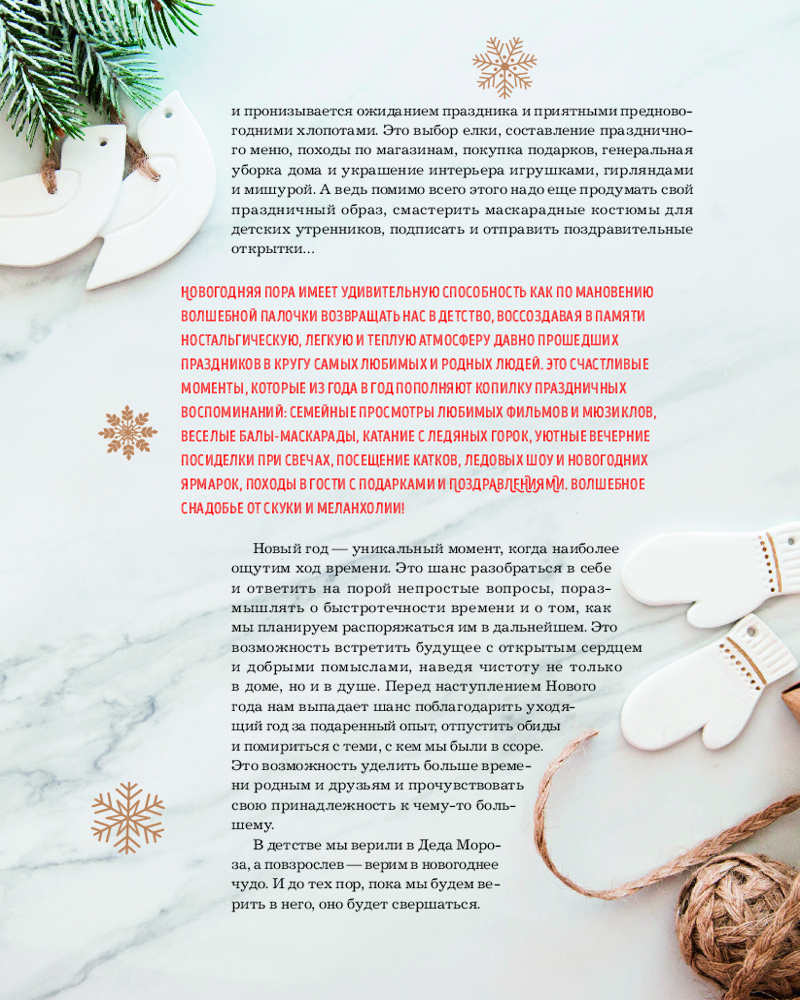 и пронизывается ожиданием праздника и приятными предновогодними хлопотами. Это выбор елки, составление праздничного меню, походы по магазинам, покупка подарков, генеральная уборка дома и украшение интерьера игрушками, гирляндами и мишурой. А ведь помимо всего этого надо еще продумать свой праздничный образ, смастерить маскарадные костюмы для детских утренников, подписать и отправить поздравительные открытки...

НОВОГОДНЯЯ ПОРА ИМЕЕТ УДИВИТЕЛЬНУЮ СПОСОБНОСТЬ КАК ПО МАНОВЕНИЮ ВОЛШЕБНОЙ ПАЛОЧКИ ВОЗВРАЩАТЬ НАС В ДЕТСТВО, ВОССОЗДАВАЯ В ПАМЯТИ НОСТАЛЬГИЧЕСКУЮ, ЛЕГКУЮ И ТЕПЛУЮ АТМОСФЕРУ ДАВНО ПРОШЕДШИХ ПРАЗДНИКОВ В КРУГУ САМЫХ ЛЮБИМЫХ И РОДНЫХ ЛЮДЕЙ. ЭТО СЧАСТЛИВЫЕ МОМЕНТЫ, КОТОРЫЕ ИЗ ГОДА В ГОД ПОПОЛНЯЮТ КОПИЛКУ ПРАЗДНИЧНЫХ ВОСПОМИНАНИЙ: СЕМЕЙНЫЕ ПРОСМОТРЫ ЛЮБИМЫХ ФИЛЬМОВ И МЮЗИКЛОВ, ВЕСЕЛЫЕ БАЛЫ-МАСКАРАДЫ, КАТАНИЕ С ЛЕДЯНЫХ ГОРОК, УЮТНЫЕ ВЕЧЕРНИЕ ПОСИДЕЛКИ ПРИ СВЕЧАХ, ПОСЕЩЕНИЕ КАТКОВ, ЛЕДОВЫХ ШОУ И НОВОГОДНИХ ЯРМАРОК, ПОХОДЫ В ГОСТИ С ПОДАРКАМИ И ПОЗДРАВЛЕНИЯМИ. ВОЛШЕБНОЕ СНАДОБЬЕ ОТ СКУКИ И МЕЛАНХОЛИИ!

Новый год — уникальный момент, когда наиболее ощутим ход времени. Это шанс разобраться в себе и ответить на порой непростые вопросы, поразмышлять о быстротечности времени и о том, как мы планируем распоряжаться им в дальнейшем. Это возможность встретить будущее с открытым сердцем и добрыми помыслами, наведя чистоту не только в доме, но и в душе. Перед наступлением Нового года нам выпадает шанс поблагодарить уходящий год за подаренный опыт, отпустить обиды и помириться с теми, с кем мы были в ссоре. Это возможность уделить больше времени родным и друзьям и прочувствовать свою принадлежность к чему-то большему.

В детстве мы верили в Деда Мороза, а повзрослев — верим в новогоднее чудо. И до тех пор, пока мы будем верить в него, оно будет свершаться.